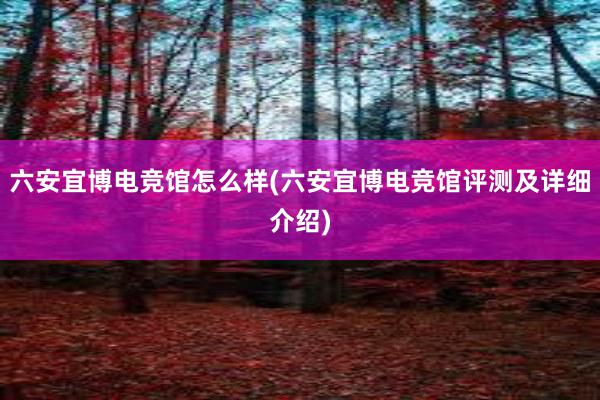 六安宜博电竞馆怎么样(六安宜博电竞馆评测及详细介绍)